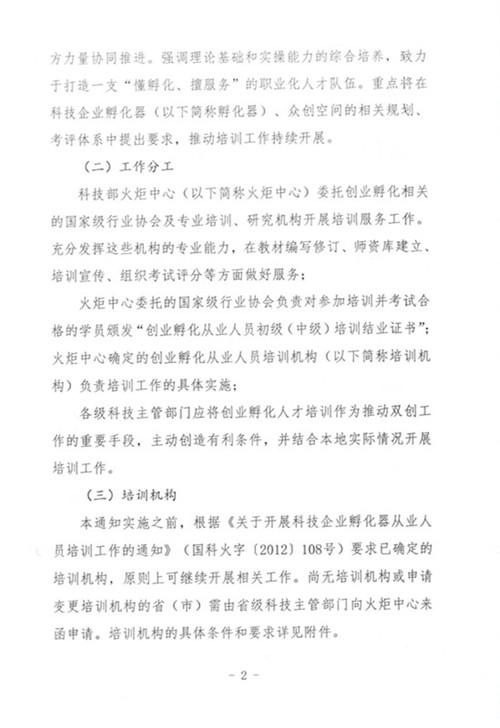 方力量协同推进。强调理论基础和实操能力的综合培养，致力于打造一支“懂孵化、擅服务”的职业化人才队伍。重点将在科技企业孵化器（以下简称孵化器）、众创空间的相关规划、考评体系中提出要求，推动培训工作持续开展。

（二）工作分工

科技部火炬中心（以下简称火炬中心）委托创业孵化相关的国家级行业协会及专业培训、研究机构开展培训服务工作。充分发挥这些机构的专业能力，在教材编写修订、师资库建立、培训宣传、组织考试评分等方面做好服务；

火炬中心委托的国家级行业协会负责对参加培训并考试合格的学员颁发“创业孵化从业人员初级（中级）培训结业证书”；火炬中心确定的创业孵化从业人员培训机构（以下简称培训机构）负责培训工作的具体实施；

各级科技主管部门应将创业孵化人才培训作为推动双创工作的重要手段，主动创造有利条件，并结合本地实际情况开展培训工作。

（三）培训机构

本通知实施之前，根据《关于开展科技企业孵化器从业人员培训工作的通知》（国科火字〔2012〕108号）要求已确定的培训机构，原则上可继续开展相关工作。尚无培训机构或申请变更培训机构的省（市）需由省级科技主管部门向火炬中心来函申请。培训机构的具体条件和要求详见附件。

- 2 -